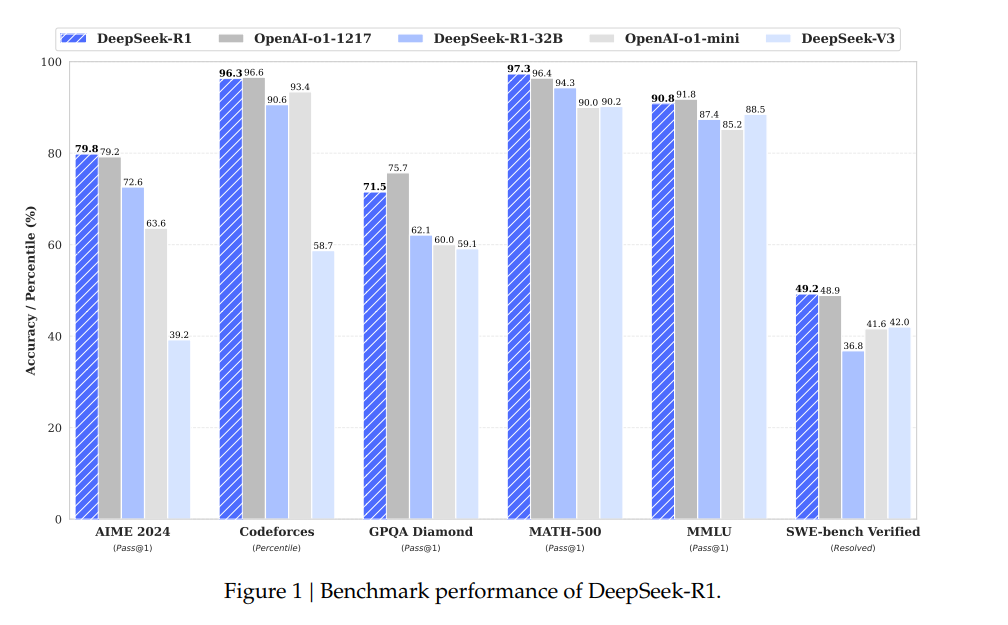 DeepSeek-R1 OpenAI-o1-1217 DeepSeek-R1-32B OpenAI-o1-mini DeepSeek-V3

Accuracy / Percentile (%)

100
80
60
40
20
0

79.8 79.2 72.6 63.6 39.2
96.3 96.6 90.6 93.4 58.7
71.5 75.7 62.1 60.0 59.1
97.3 96.4 94.3 90.0 90.2
90.8 91.8 87.4 85.2 88.5
49.2 48.9 36.8 41.6 42.0

AIME 2024
(Pass@1)

Codeforces
(Percentile)

GPQA Diamond
(Pass@1)

MATH-500
(Pass@1)

MMLU
(Pass@1)

SWE-bench Verified
(Resolved)

Figure 1 | Benchmark performance of DeepSeek-R1.